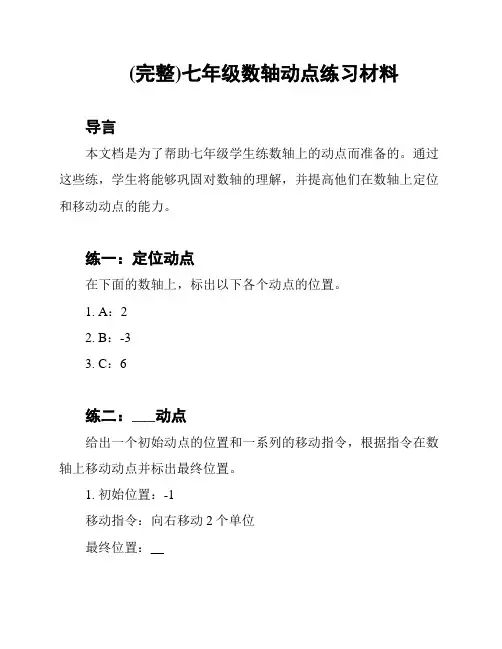 (完整)七年级数轴动点练习材料

导言

本文档是为了帮助七年级学生练数轴上的动点而准备的。通过这些练，学生将能够巩固对数轴的理解，并提高他们在数轴上定位和移动动点的能力。

练一：定位动点

在下面的数轴上，标出以下各个动点的位置。

1. A：2

2. B：-3

3. C：6

练二：___动点

给出一个初始动点的位置和一系列的移动指令，根据指令在数轴上移动动点并标出最终位置。

1. 初始位置：-1

移动指令：向右移动 2 个单位

最终位置：__